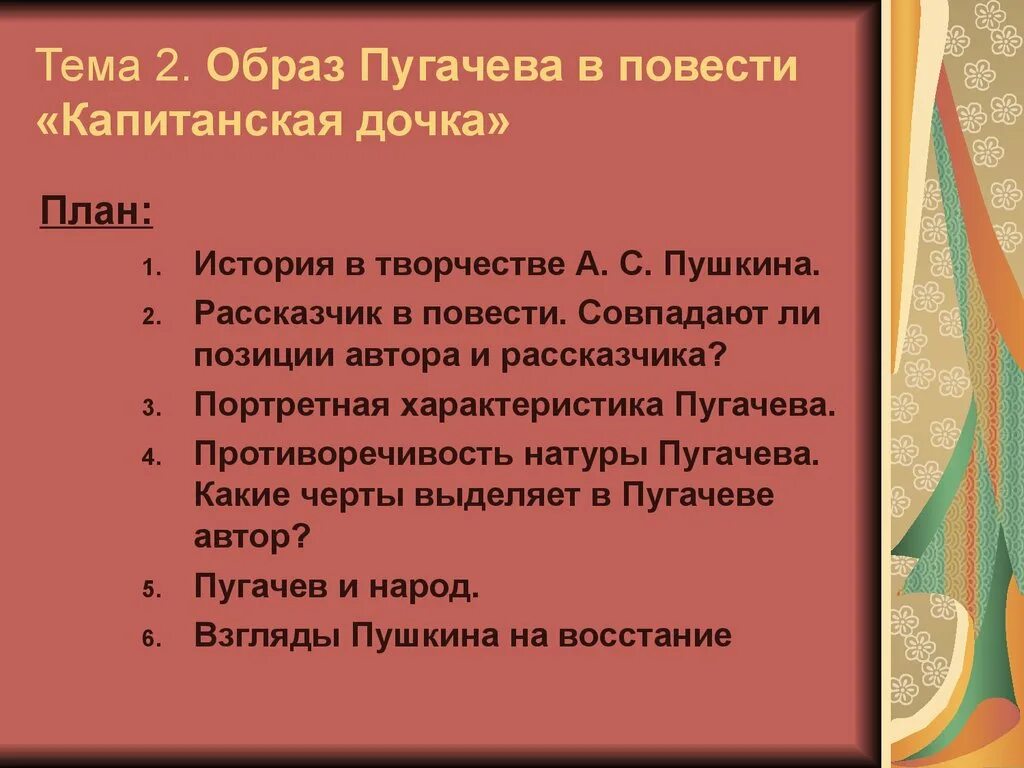 Тема 2. Образ Пугачева в повести «Капитанская дочка»

План:

1. История в творчестве А. С. Пушкина.
2. Рассказчик в повести. Совпадают ли позиции автора и рассказчика?
3. Портретная характеристика Пугачева.
4. Противоречивость натуры Пугачева. Какие черты выделяет в Пугачеве автор?
5. Пугачев и народ.
6. Взгляды Пушкина на восстание